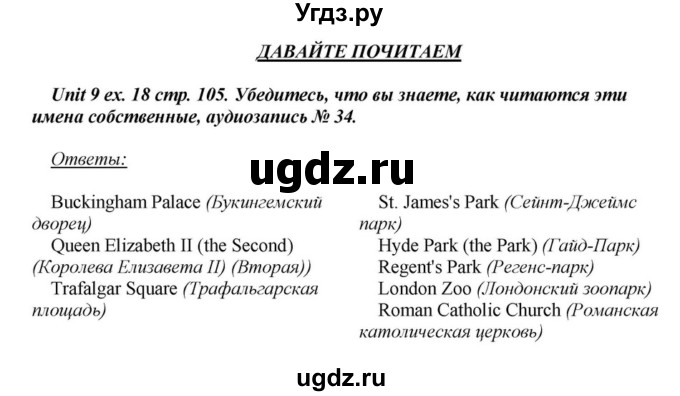 Угдз.ру

ДАВАЙТЕ ПОЧИТАЕМ

Unit 9 ex. 18 стр. 105. Убедитесь, что вы знаете, как читаются эти имена собственные, аудиозапись № 34.

Ответы:

ugdz.ru

Buckingham Palace (Букингемский дворец)
Queen Elizabeth II (the Second) (Королева Елизавета II) (Вторая))
Trafalgar Square (Трафальгарская площадь)

St. James's Park (Сейнт-Джеймс парк)
Hyde Park (the Park) (Гайд-Парк)
Regent's Park (Регенс-парк)
London Zoo (Лондонский зоопарк)
Roman Catholic Church (Романская католическая церковь)

ugdz.ru